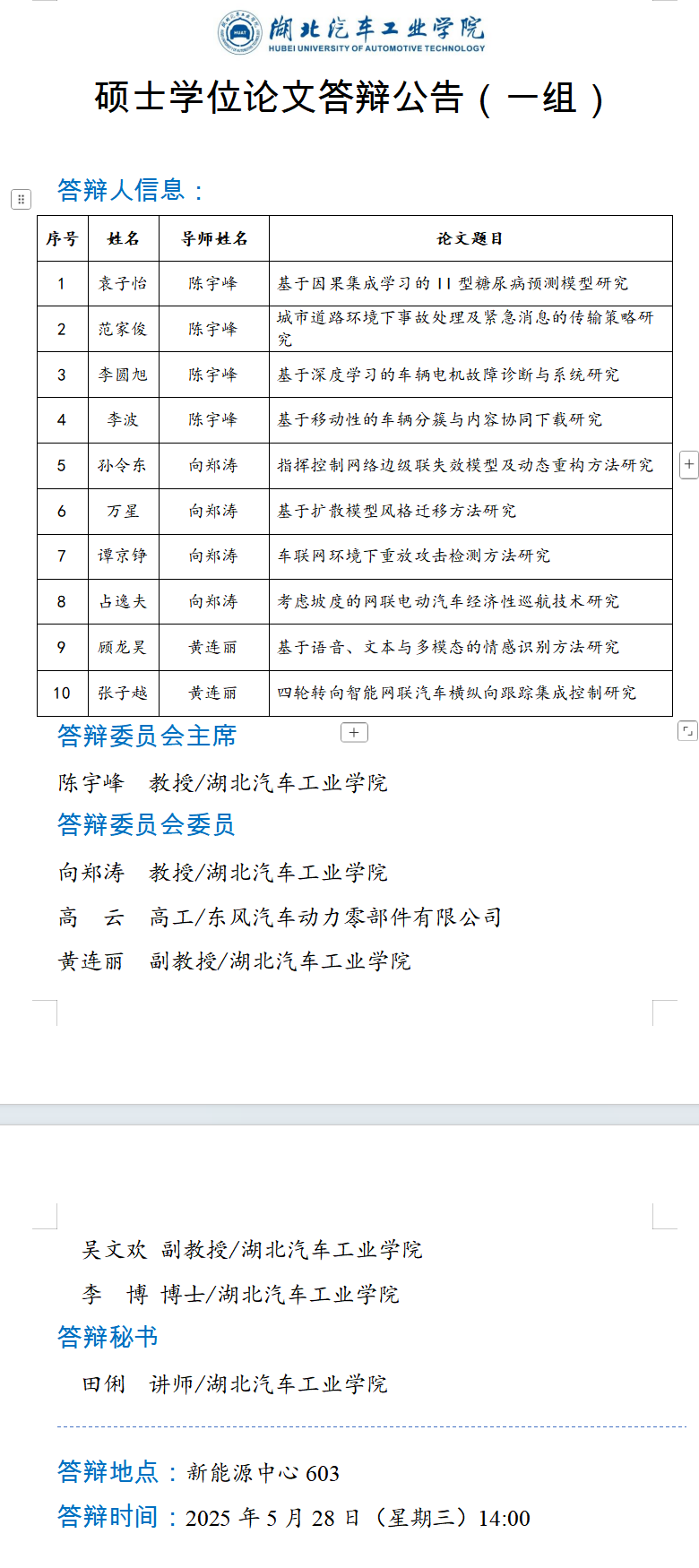 湖北汽车工业学院
HUBEI UNIVERSITY OF AUTOMOTIVE TECHNOLOGY

硕士学位论文答辩公告（一组）

答辩人信息：

| 序号 | 姓名 | 导师姓名 | 论文题目 |
|---|---|---|---|
| 1 | 袁子怡 | 陈宇峰 | 基于因果集成学习的 II 型糖尿病预测模型研究 |
| 2 | 范家俊 | 陈宇峰 | 城市道路环境下事故处理及紧急消息的传输策略研究 |
| 3 | 李圆旭 | 陈宇峰 | 基于深度学习的车辆电机故障诊断与系统研究 |
| 4 | 李波 | 陈宇峰 | 基于移动性的车辆分簇与内容协同下载研究 |
| 5 | 孙令东 | 向郑涛 | 指挥控制网络边级联失效模型及动态重构方法研究 |
| 6 | 万星 | 向郑涛 | 基于扩散模型风格迁移方法研究 |
| 7 | 谭京铮 | 向郑涛 | 车联网环境下重放攻击检测方法研究 |
| 8 | 占逸夫 | 向郑涛 | 考虑坡度的网联电动汽车经济性巡航技术研究 |
| 9 | 顾龙昊 | 黄连丽 | 基于语音、文本与多模态的情感识别方法研究 |
| 10 | 张子越 | 黄连丽 | 四轮转向智能网联汽车横纵向跟踪集成控制研究 |

答辩委员会主席

陈宇峰 教授/湖北汽车工业学院

答辩委员会委员

向郑涛 教授/湖北汽车工业学院

高 云 高工/东风汽车动力零部件有限公司

黄连丽 副教授/湖北汽车工业学院

吴文欢 副教授/湖北汽车工业学院

李 博 博士/湖北汽车工业学院

答辩秘书

田俐 讲师/湖北汽车工业学院

答辩地点：新能源中心 603

答辩时间：2025 年 5 月 28 日（星期三）14:00